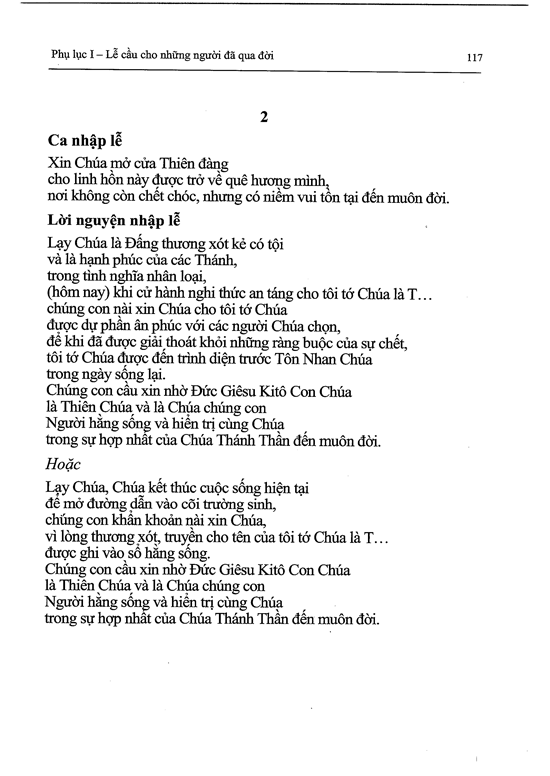 Phụ lục I – Lễ cầu cho những người đã qua đời 117

2

Ca nhập lễ

Xin Chúa mở cửa Thiên đàng
cho linh hồn này được trở về quê hương mình,
nơi không còn chết chóc, nhưng có niềm vui tồn tại đến muôn đời.

Lời nguyện nhập lễ

Lạy Chúa là Đấng thương xót kẻ có tội
và là hạnh phúc của các Thánh,
trong tình nghĩa nhân loại,
(hôm nay) khi cử hành nghi thức an táng cho tôi tớ Chúa là T…
chúng con nài xin Chúa cho tôi tớ Chúa
được dự phần ân phúc với các người Chúa chọn,
để khi đã được giải thoát khỏi những ràng buộc của sự chết,
tôi tớ Chúa được đến trình diện trước Tôn Nhan Chúa
trong ngày sống lại.
Chúng con cầu xin nhờ Đức Giêsu Kitô Con Chúa
là Thiên Chúa và là Chúa chúng con
Người hằng sống và hiển trị cùng Chúa
trong sự hợp nhất của Chúa Thánh Thần đến muôn đời.

Hoặc

Lạy Chúa, Chúa kết thúc cuộc sống hiện tại
để mở đường dẫn vào cõi trường sinh,
chúng con khẩn khoản nài xin Chúa,
vì lòng thương xót, truyền cho tên của tôi tớ Chúa là T…
được ghi vào sổ hằng sống.
Chúng con cầu xin nhờ Đức Giêsu Kitô Con Chúa
là Thiên Chúa và là Chúa chúng con
Người hằng sống và hiển trị cùng Chúa
trong sự hợp nhất của Chúa Thánh Thần đến muôn đời.